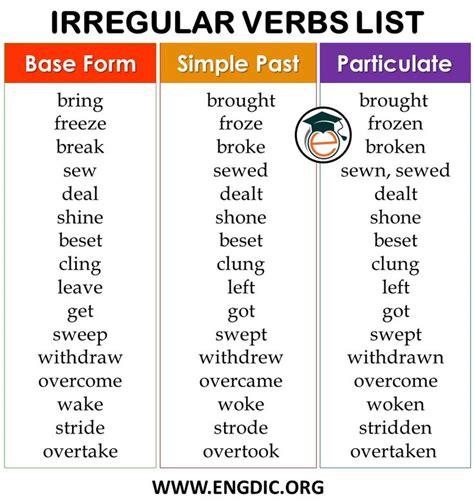 IRREGULAR VERBS LIST

| Base Form | Simple Past | Particulate |
|---|---|---|
| bring | brought | brought |
| freeze | froze | frozen |
| break | broke | broken |
| sew | sewed | sewn, sewed |
| deal | dealt | dealt |
| shine | shone | shone |
| beset | beset | beset |
| cling | clung | clung |
| leave | left | left |
| get | got | got |
| sweep | swept | swept |
| withdraw | withdrew | withdrawn |
| overcome | overcame | overcome |
| wake | woke | woken |
| stride | strode | stridden |
| overtake | overtook | overtaken |

WWW.ENGDIC.ORG